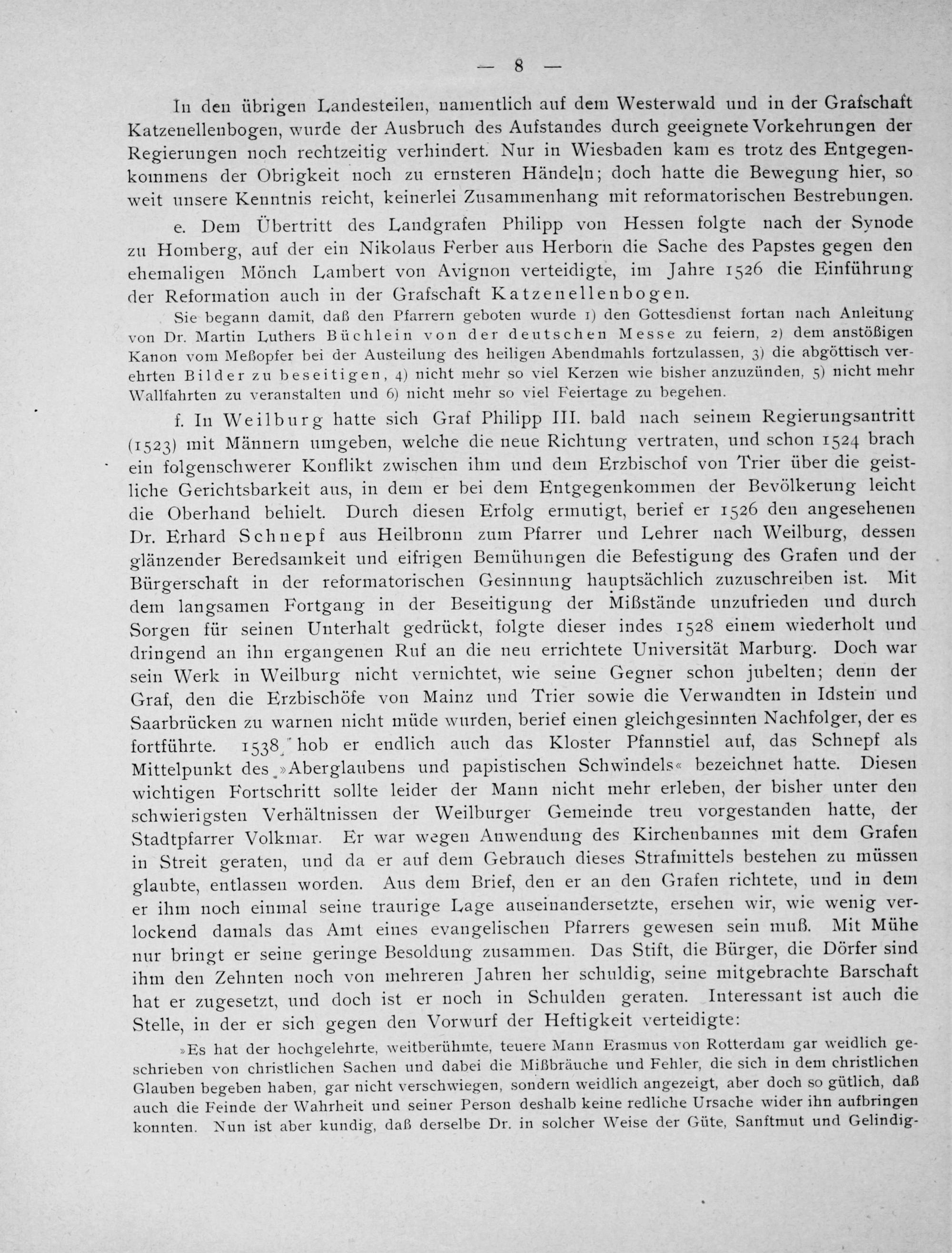 — 8 —

In den übrigen Landesteilen, namentlich auf dem Westerwald und in der Grafschaft Katzenellenbogen, wurde der Ausbruch des Aufstandes durch geeignete Vorkehrungen der Regierungen noch rechtzeitig verhindert. Nur in Wiesbaden kam es trotz des Entgegenkommens der Obrigkeit noch zu ernsteren Händeln; doch hatte die Bewegung hier, so weit unsere Kenntnis reicht, keinerlei Zusammenhang mit reformatorischen Bestrebungen.

e. Dem Übertritt des Landgrafen Philipp von Hessen folgte nach der Synode zu Homberg, auf der ein Nikolaus Ferber aus Herborn die Sache des Papstes gegen den ehemaligen Mönch Lambert von Avignon verteidigte, im Jahre 1526 die Einführung der Reformation auch in der Grafschaft Katzenellenbogen.

Sie begann damit, daß den Pfarrern geboten wurde 1) den Gottesdienst fortan nach Anleitung von Dr. Martin Luthers Büchlein von der deutschen Messe zu feiern, 2) dem anstößigen Kanon vom Meßopfer bei der Austeilung des heiligen Abendmahls fortzulassen, 3) die abgöttisch verehrten Bilder zu beseitigen, 4) nicht mehr so viel Kerzen wie bisher anzuzünden, 5) nicht mehr Wallfahrten zu veranstalten und 6) nicht mehr so viel Feiertage zu begehen.

f. In Weilburg hatte sich Graf Philipp III. bald nach seinem Regierungsantritt (1523) mit Männern umgeben, welche die neue Richtung vertraten, und schon 1524 brach ein folgenschwerer Konflikt zwischen ihm und dem Erzbischof von Trier über die geistliche Gerichtsbarkeit aus, in dem er bei dem Entgegenkommen der Bevölkerung leicht die Oberhand behielt. Durch diesen Erfolg ermutigt, berief er 1526 den angesehenen Dr. Erhard Schnepf aus Heilbronn zum Pfarrer und Lehrer nach Weilburg, dessen glänzender Beredsamkeit und eifrigen Bemühungen die Befestigung des Grafen und der Bürgerschaft in der reformatorischen Gesinnung hauptsächlich zuzuschreiben ist. Mit dem langsamen Fortgang in der Beseitigung der Mißstände unzufrieden und durch Sorgen für seinen Unterhalt gedrückt, folgte dieser indes 1528 einem wiederholt und dringend an ihn ergangenen Ruf an die neu errichtete Universität Marburg. Doch war sein Werk in Weilburg nicht vernichtet, wie seine Gegner schon jubelten; denn der Graf, den die Erzbischöfe von Mainz und Trier sowie die Verwandten in Idstein und Saarbrücken zu warnen nicht müde wurden, berief einen gleichgesinnten Nachfolger, der es fortführte. 1538 hob er endlich auch das Kloster Pfannstiel auf, das Schnepf als Mittelpunkt des »Aberglaubens und papistischen Schwindels« bezeichnet hatte. Diesen wichtigen Fortschritt sollte leider der Mann nicht mehr erleben, der bisher unter den schwierigsten Verhältnissen der Weilburger Gemeinde treu vorgestanden hatte, der Stadtpfarrer Volkmar. Er war wegen Anwendung des Kirchenbannes mit dem Grafen in Streit geraten, und da er auf dem Gebrauch dieses Strafmittels bestehen zu müssen glaubte, entlassen worden. Aus dem Brief, den er an den Grafen richtete, und in dem er ihm noch einmal seine traurige Lage auseinandersetzte, ersehen wir, wie wenig verlockend damals das Amt eines evangelischen Pfarrers gewesen sein muß. Mit Mühe nur bringt er seine geringe Besoldung zusammen. Das Stift, die Bürger, die Dörfer sind ihm den Zehnten noch von mehreren Jahren her schuldig, seine mitgebrachte Barschaft hat er zugesetzt, und doch ist er noch in Schulden geraten. Interessant ist auch die Stelle, in der er sich gegen den Vorwurf der Heftigkeit verteidigte:

»Es hat der hochgelehrte, weitberühmte, teuere Mann Erasmus von Rotterdam gar weidlich geschrieben von christlichen Sachen und dabei die Mißbräuche und Fehler, die sich in dem christlichen Glauben begeben haben, gar nicht verschwiegen, sondern weidlich angezeigt, aber doch so gütlich, daß auch die Feinde der Wahrheit und seiner Person deshalb keine redliche Ursache wider ihn aufbringen konnten. Nun ist aber kundig, daß derselbe Dr. in solcher Weise der Güte, Sanftmut und Gelindig-